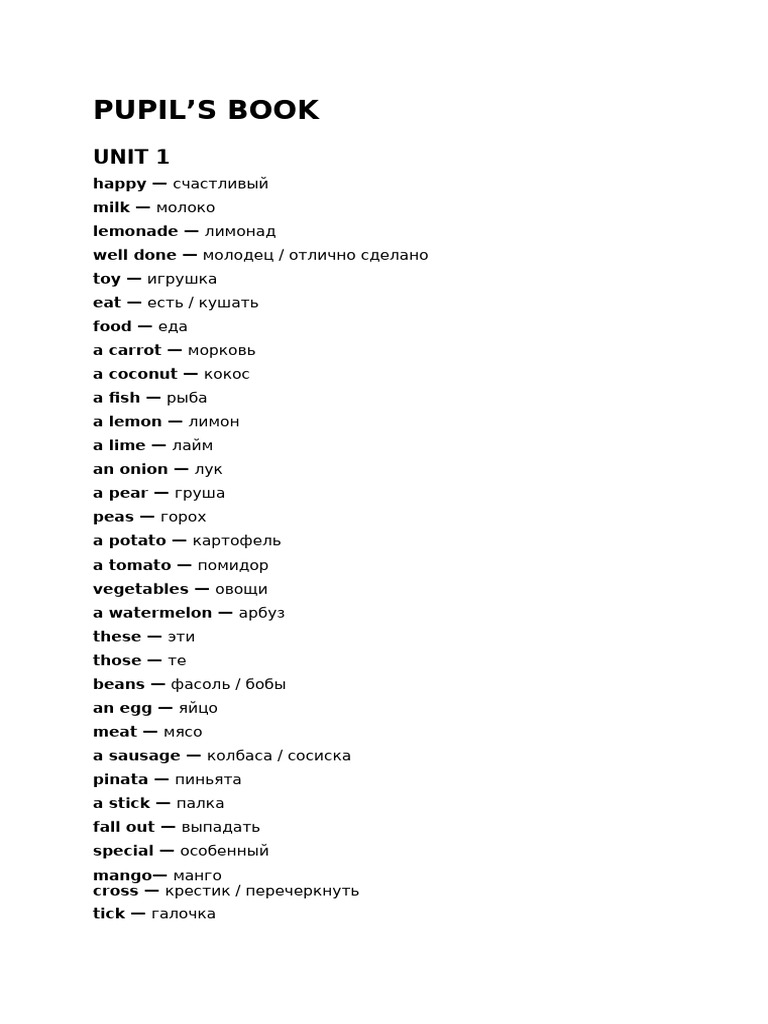 PUPIL'S BOOK

UNIT 1

happy — счастливый
milk — молоко
lemonade — лимонад
well done — молодец / отлично сделано
toy — игрушка
eat — есть / кушать
food — еда
a carrot — морковь
a coconut — кокос
a fish — рыба
a lemon — лимон
a lime — лайм
an onion — лук
a pear — груша
peas — горох
a potato — картофель
a tomato — помидор
vegetables — овощи
a watermelon — арбуз
these — эти
those — те
beans — фасоль / бобы
an egg — яйцо
meat — мясо
a sausage — колбаса / сосиска
pinata — пиньята
a stick — палка
fall out — выпадать
special — особенный
mango— манго
cross — крестик / перечеркнуть
tick — галочка